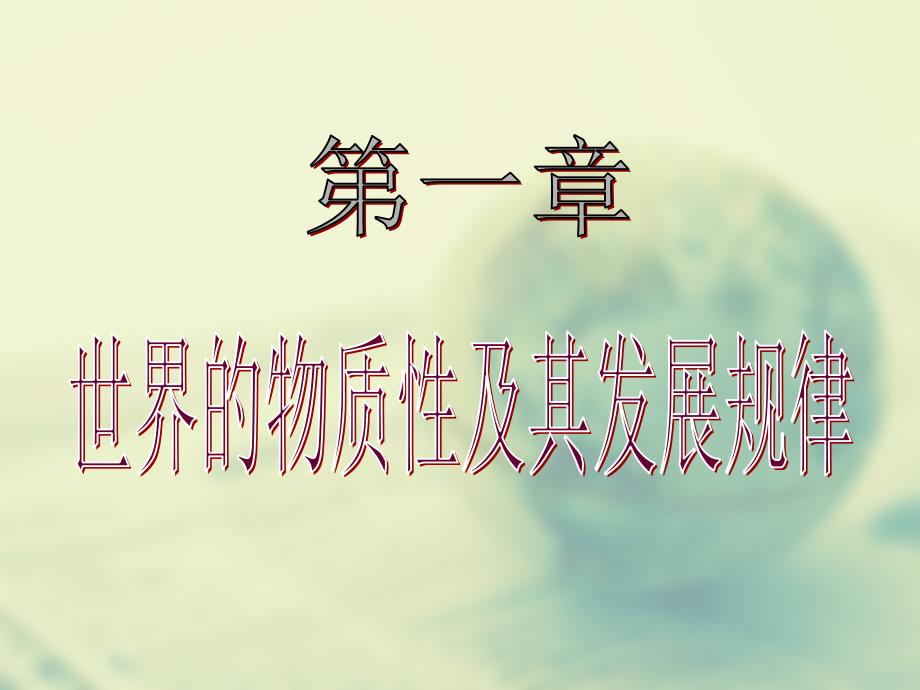 第一章

世界的物质性及其发展规律